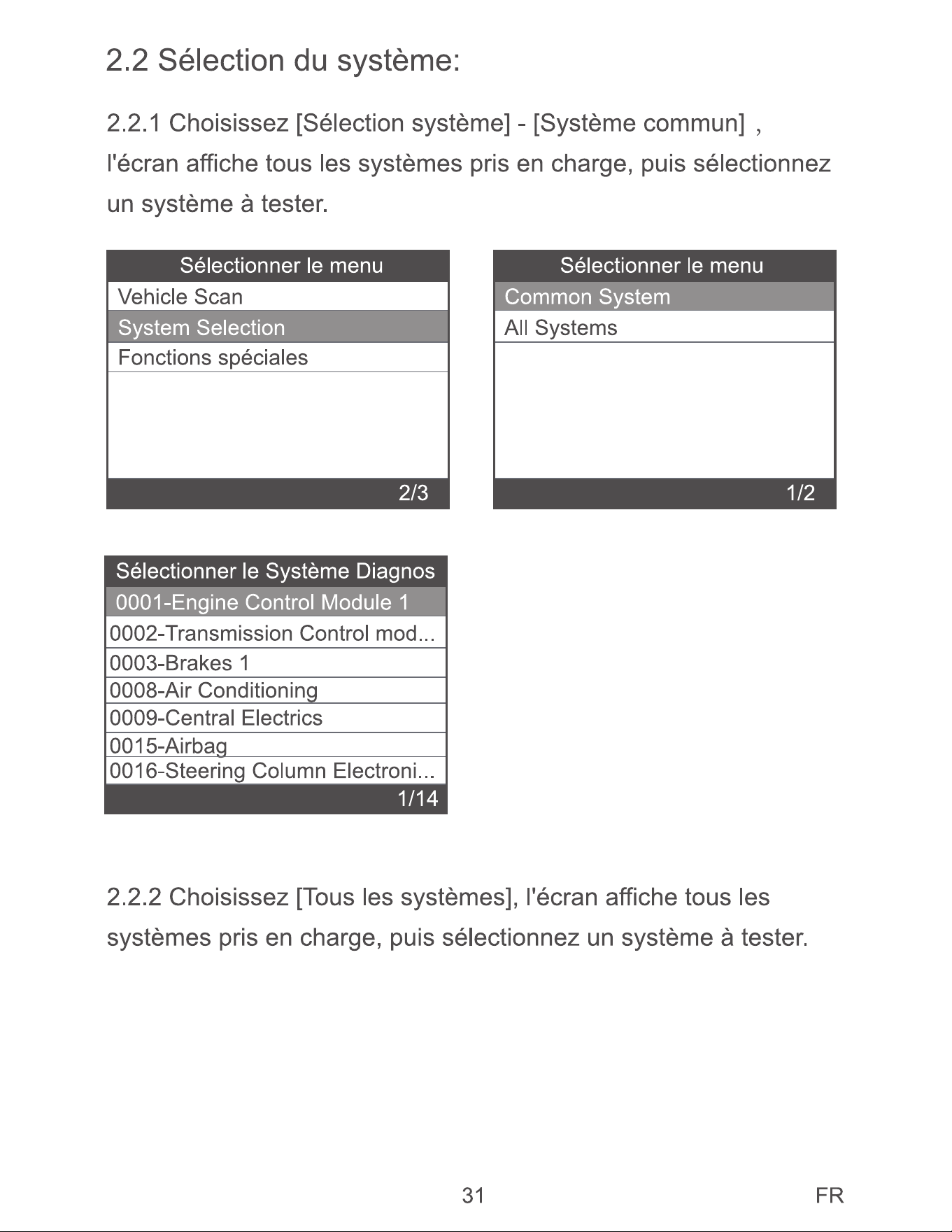 2.2 Sélection du système:

2.2.1 Choisissez [Sélection système] - [Système commun] , l'écran affiche tous les systèmes pris en charge, puis sélectionnez un système à tester.

Sélectionner le menu
Vehicle Scan
System Selection
Fonctions spéciales
2/3

Sélectionner le menu
Common System
All Systems
1/2

Sélectionner le Système Diagnos
0001-Engine Control Module 1
0002-Transmission Control mod...
0003-Brakes 1
0008-Air Conditioning
0009-Central Electrics
0015-Airbag
0016-Steering Column Electroni...
1/14

2.2.2 Choisissez [Tous les systèmes], l'écran affiche tous les systèmes pris en charge, puis sélectionnez un système à tester.

31

FR